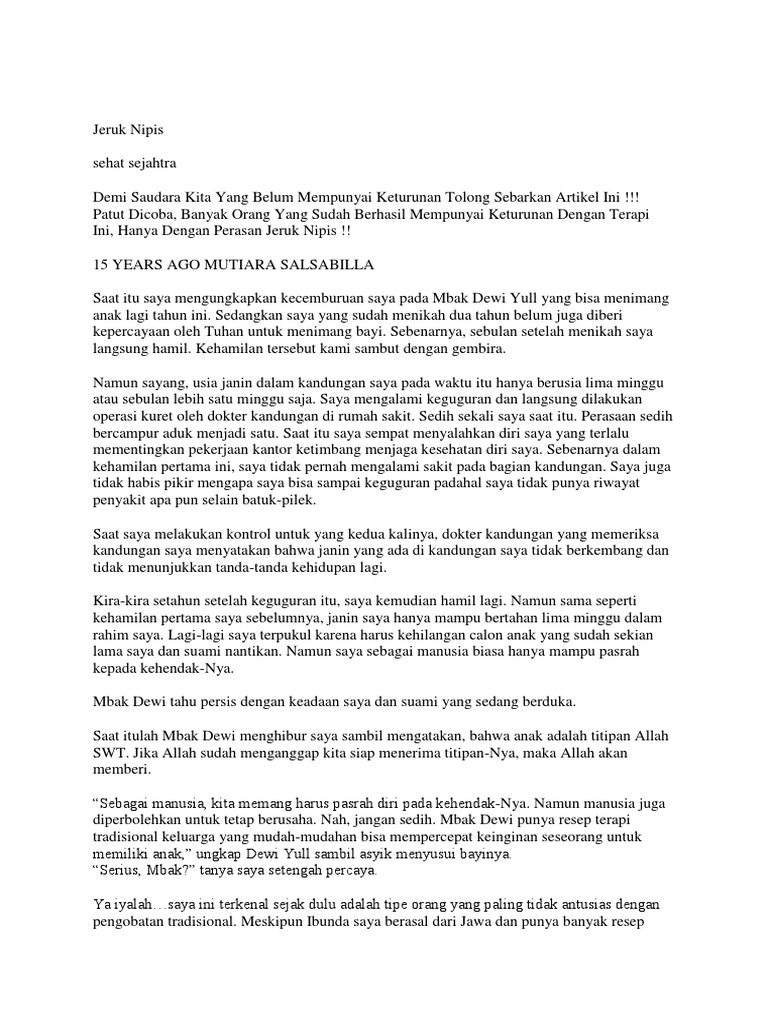 Jeruk Nipis

sehat sejahtra

Demi Saudara Kita Yang Belum Mempunyai Keturunan Tolong Sebarkan Artikel Ini !!! Patut Dicoba, Banyak Orang Yang Sudah Berhasil Mempunyai Keturunan Dengan Terapi Ini, Hanya Dengan Perasan Jeruk Nipis !!

15 YEARS AGO MUTIARA SALSABILLA

Saat itu saya mengungkapkan kecemburuan saya pada Mbak Dewi Yull yang bisa menimang anak lagi tahun ini. Sedangkan saya yang sudah menikah dua tahun belum juga diberi kepercayaan oleh Tuhan untuk menimang bayi. Sebenarnya, sebulan setelah menikah saya langsung hamil. Kehamilan tersebut kami sambut dengan gembira.

Namun sayang, usia janin dalam kandungan saya pada waktu itu hanya berusia lima minggu atau sebulan lebih satu minggu saja. Saya mengalami keguguran dan langsung dilakukan operasi kuret oleh dokter kandungan di rumah sakit. Sedih sekali saya saat itu. Perasaan sedih bercampur aduk menjadi satu. Saat itu saya sempat menyalahkan diri saya yang terlalu mementingkan pekerjaan kantor ketimbang menjaga kesehatan diri saya. Sebenarnya dalam kehamilan pertama ini, saya tidak pernah mengalami sakit pada bagian kandungan. Saya juga tidak habis pikir mengapa saya bisa sampai keguguran padahal saya tidak punya riwayat penyakit apa pun selain batuk-pilek.

Saat saya melakukan kontrol untuk yang kedua kalinya, dokter kandungan yang memeriksa kandungan saya menyatakan bahwa janin yang ada di kandungan saya tidak berkembang dan tidak menunjukkan tanda-tanda kehidupan lagi.

Kira-kira setahun setelah keguguran itu, saya kemudian hamil lagi. Namun sama seperti kehamilan pertama saya sebelumnya, janin saya hanya mampu bertahan lima minggu dalam rahim saya. Lagi-lagi saya terpukul karena harus kehilangan calon anak yang sudah sekian lama saya dan suami nantikan. Namun saya sebagai manusia biasa hanya mampu pasrah kepada kehendak-Nya.

Mbak Dewi tahu persis dengan keadaan saya dan suami yang sedang berduka.

Saat itulah Mbak Dewi menghibur saya sambil mengatakan, bahwa anak adalah titipan Allah SWT. Jika Allah sudah menganggap kita siap menerima titipan-Nya, maka Allah akan memberi.

“Sebagai manusia, kita memang harus pasrah diri pada kehendak-Nya. Namun manusia juga diperbolehkan untuk tetap berusaha. Nah, jangan sedih. Mbak Dewi punya resep terapi tradisional keluarga yang mudah-mudahan bisa mempercepat keinginan seseorang untuk memiliki anak,” ungkap Dewi Yull sambil asyik menyusui bayinya.
“Serius, Mbak?” tanya saya setengah percaya.

Ya iyalah…saya ini terkenal sejak dulu adalah tipe orang yang paling tidak antusias dengan pengobatan tradisional. Meskipun Ibunda saya berasal dari Jawa dan punya banyak resep